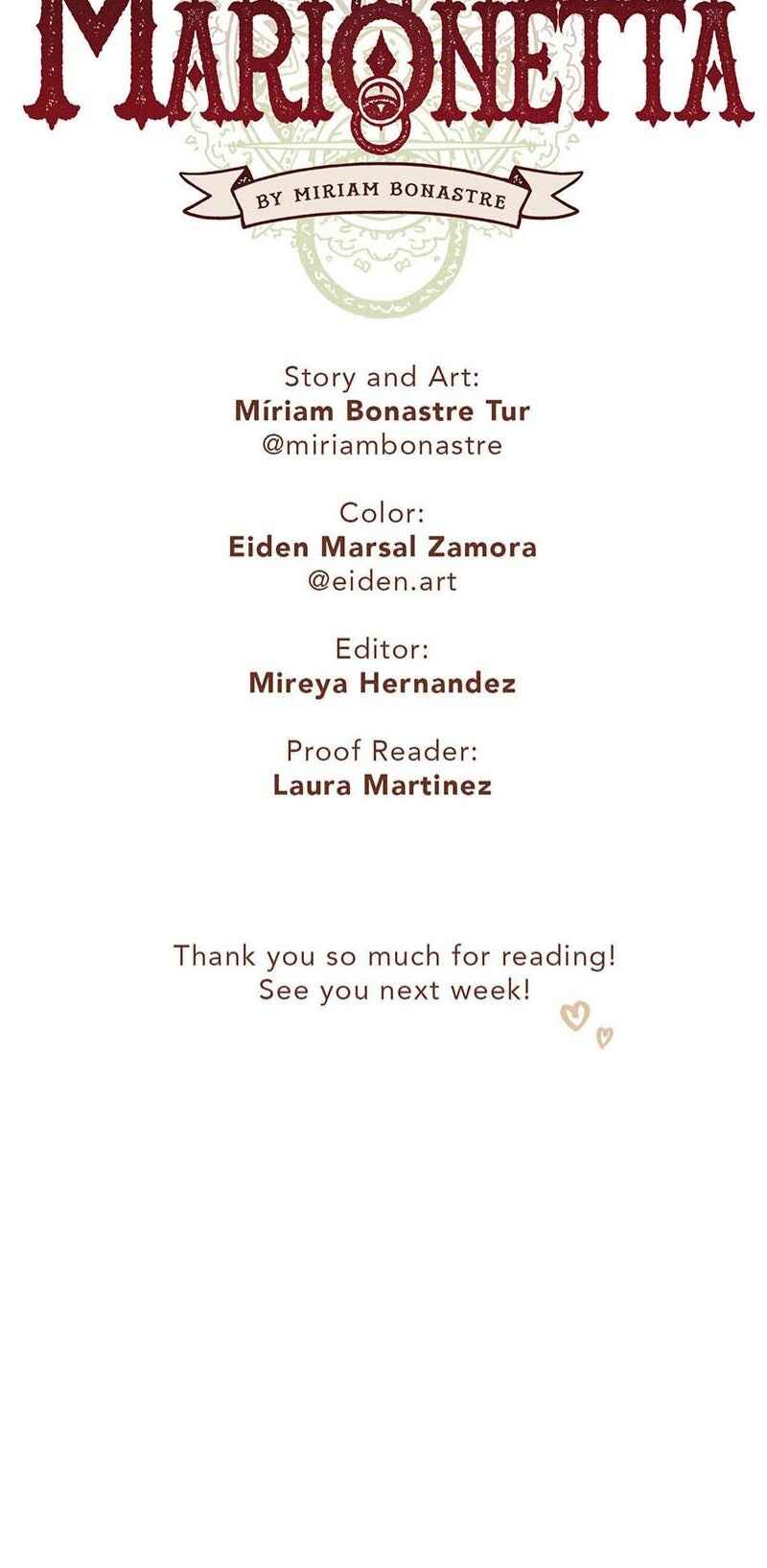 MARIONETTA

BY MIRIAM BONASTRE

Story and Art:
Míriam Bonastre Tur
@miriambonastre

Color:
Eiden Marsal Zamora
@eiden.art

Editor:
Mireya Hernandez

Proof Reader:
Laura Martinez

Thank you so much for reading!
See you next week!